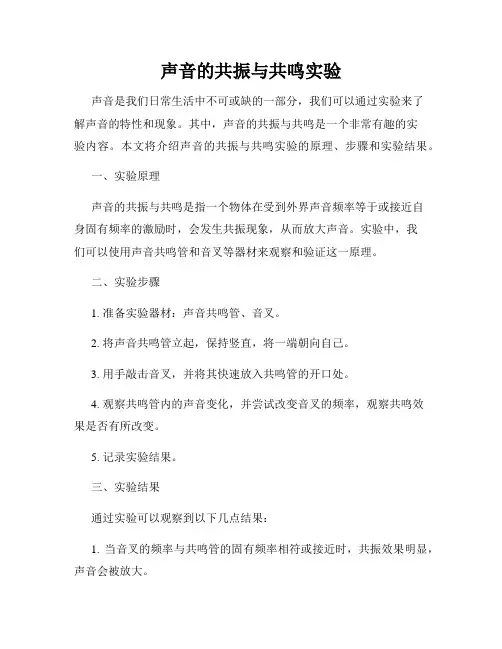 声音的共振与共鸣实验

声音是我们日常生活中不可或缺的一部分，我们可以通过实验来了解声音的特性和现象。其中，声音的共振与共鸣是一个非常有趣的实验内容。本文将介绍声音的共振与共鸣实验的原理、步骤和实验结果。

一、实验原理

声音的共振与共鸣是指一个物体在受到外界声音频率等于或接近自身固有频率的激励时，会发生共振现象，从而放大声音。实验中，我们可以使用声音共鸣管和音叉等器材来观察和验证这一原理。

二、实验步骤

1. 准备实验器材：声音共鸣管、音叉。

2. 将声音共鸣管立起，保持竖直，将一端朝向自己。

3. 用手敲击音叉，并将其快速放入共鸣管的开口处。

4. 观察共鸣管内的声音变化，并尝试改变音叉的频率，观察共鸣效果是否有所改变。

5. 记录实验结果。

三、实验结果

通过实验可以观察到以下几点结果：

1. 当音叉的频率与共鸣管的固有频率相符或接近时，共振效果明显，声音会被放大。